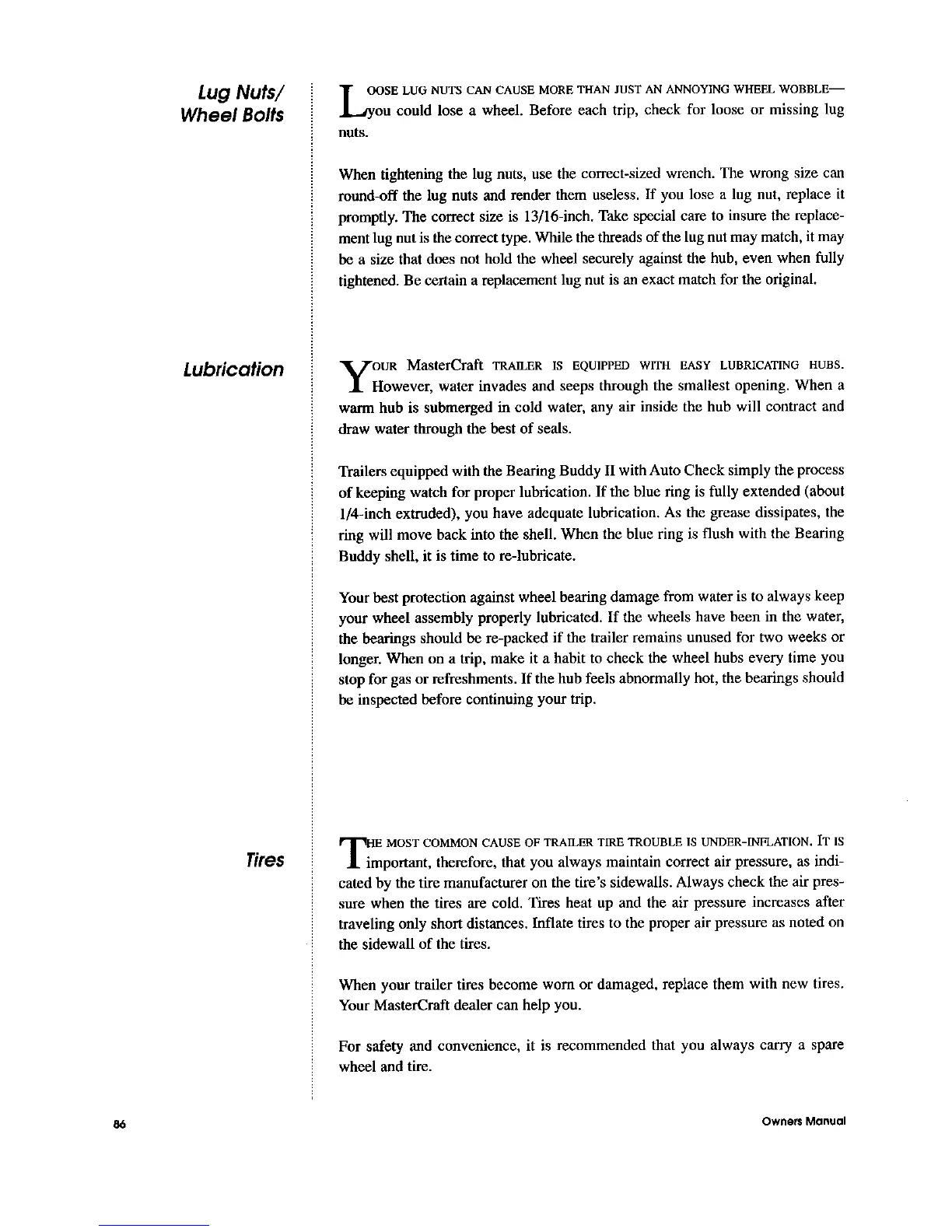 Lug Nuts/
Wheel Bolts

LOOSE LUG NUTS CAN CAUSE MORE THAN JUST AN ANNOYING WHEEL WOBBLE—you could lose a wheel. Before each trip, check for loose or missing lug nuts.

When tightening the lug nuts, use the correct-sized wrench. The wrong size can round-off the lug nuts and render them useless. If you lose a lug nut, replace it promptly. The correct size is 13/16-inch. Take special care to insure the replacement lug nut is the correct type. While the threads of the lug nut may match, it may be a size that does not hold the wheel securely against the hub, even when fully tightened. Be certain a replacement lug nut is an exact match for the original.

Lubrication

YOUR MasterCraft TRAILER IS EQUIPPED WITH EASY LUBRICATING HUBS. However, water invades and seeps through the smallest opening. When a warm hub is submerged in cold water, any air inside the hub will contract and draw water through the best of seals.

Trailers equipped with the Bearing Buddy II with Auto Check simply the process of keeping watch for proper lubrication. If the blue ring is fully extended (about 1/4-inch extruded), you have adequate lubrication. As the grease dissipates, the ring will move back into the shell. When the blue ring is flush with the Bearing Buddy shell, it is time to re-lubricate.

Your best protection against wheel bearing damage from water is to always keep your wheel assembly properly lubricated. If the wheels have been in the water, the bearings should be re-packed if the trailer remains unused for two weeks or longer. When on a trip, make it a habit to check the wheel hubs every time you stop for gas or refreshments. If the hub feels abnormally hot, the bearings should be inspected before continuing your trip.

Tires

THE MOST COMMON CAUSE OF TRAILER TIRE TROUBLE IS UNDER-INFLATION. IT IS important, therefore, that you always maintain correct air pressure, as indicated by the tire manufacturer on the tire's sidewalls. Always check the air pressure when the tires are cold. Tires heat up and the air pressure increases after traveling only short distances. Inflate tires to the proper air pressure as noted on the sidewall of the tires.

When your trailer tires become worn or damaged, replace them with new tires. Your MasterCraft dealer can help you.

For safety and convenience, it is recommended that you always carry a spare wheel and tire.

86

Owners Manual